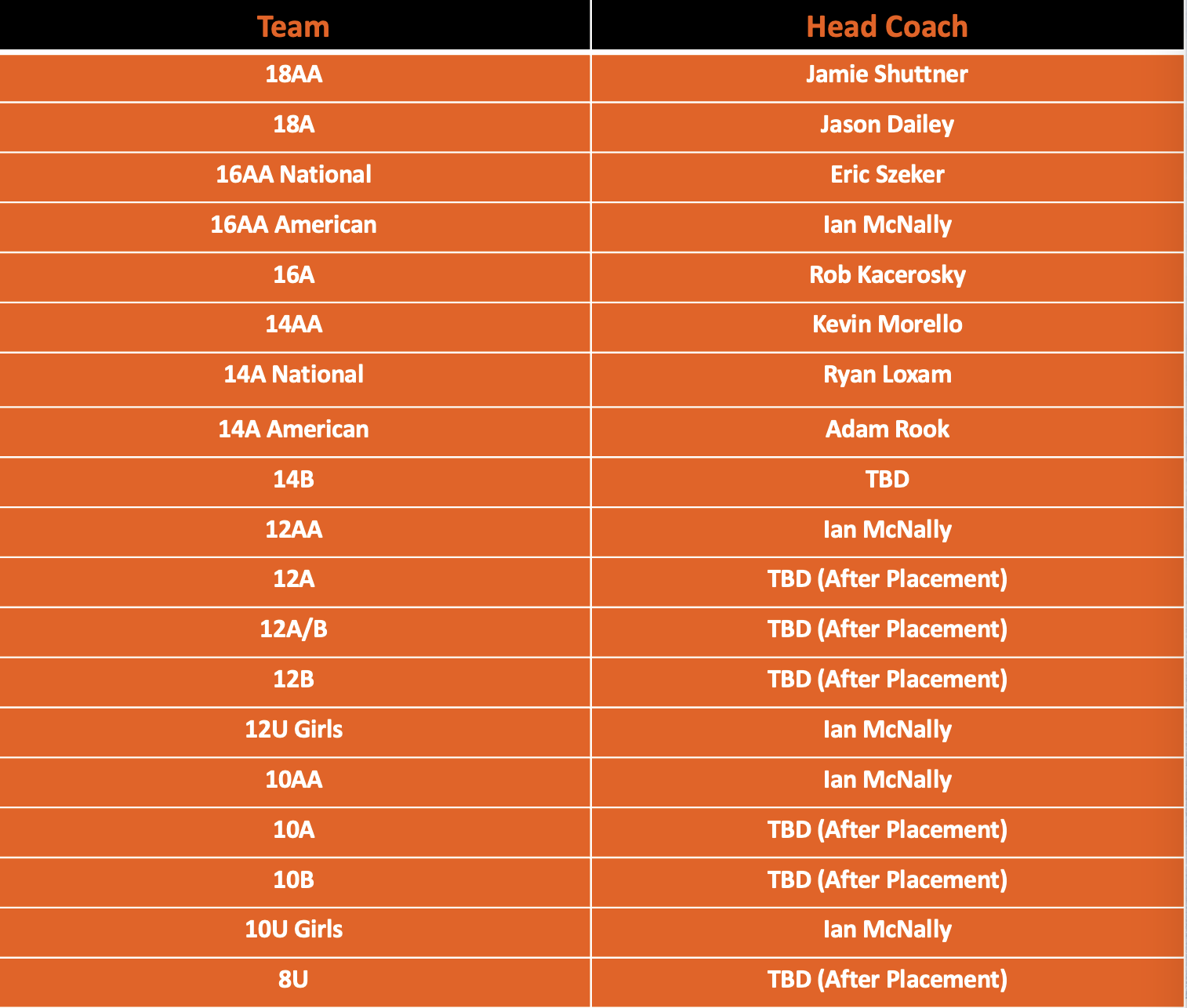 | Team | Head Coach |
|---|---|
| 18AA | Jamie Shuttner |
| 18A | Jason Dailey |
| 16AA National | Eric Szeker |
| 16AA American | Ian McNally |
| 16A | Rob Kacerosky |
| 14AA | Kevin Morello |
| 14A National | Ryan Loxam |
| 14A American | Adam Rook |
| 14B | TBD |
| 12AA | Ian McNally |
| 12A | TBD (After Placement) |
| 12A/B | TBD (After Placement) |
| 12B | TBD (After Placement) |
| 12U Girls | Ian McNally |
| 10AA | Ian McNally |
| 10A | TBD (After Placement) |
| 10B | TBD (After Placement) |
| 10U Girls | Ian McNally |
| 8U | TBD (After Placement) |